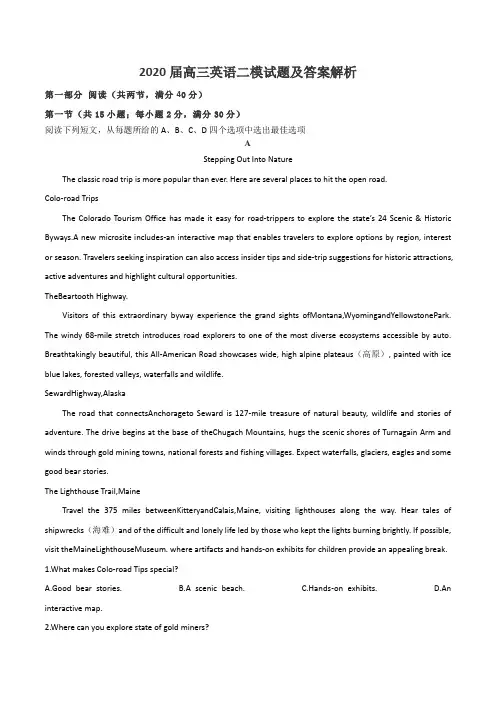 2020 届高三英语二模试题及答案解析

第一部分 阅读（共两节，满分 40 分）

第一节（共 15 小题；每小题 2 分，满分 30 分）

阅读下列短文，从每题所给的 A、B、C、D 四个选项中选出最佳选项

A

Stepping Out Into Nature

The classic road trip is more popular than ever. Here are several places to hit the open road.

Colo-road Trips

The Colorado Tourism Office has made it easy for road-trippers to explore the state's 24 Scenic & Historic Byways.A new microsite includes-an interactive map that enables travelers to explore options by region, interest or season. Travelers seeking inspiration can also access insider tips and side-trip suggestions for historic attractions, active adventures and highlight cultural opportunities.

TheBeartooth Highway.

Visitors of this extraordinary byway experience the grand sights ofMontana,WyomingandYellowstonePark. The windy 68-mile stretch introduces road explorers to one of the most diverse ecosystems accessible by auto. Breathtakingly beautiful, this All-American Road showcases wide, high alpine plateaus（高原）, painted with ice blue lakes, forested valleys, waterfalls and wildlife.

SewardHighway,Alaska

The road that connectsAnchorageto Seward is 127-mile treasure of natural beauty, wildlife and stories of adventure. The drive begins at the base of theChugach Mountains, hugs the scenic shores of Turnagain Arm and winds through gold mining towns, national forests and fishing villages. Expect waterfalls, glaciers, eagles and some good bear stories.

The Lighthouse Trail,Maine

Travel the 375 miles betweenKitteryandCalais,Maine, visiting lighthouses along the way. Hear tales of shipwrecks（海难）and of the difficult and lonely life led by those who kept the lights burning brightly. If possible, visit theMaineLighthouseMuseum. where artifacts and hands-on exhibits for children provide an appealing break.

1.What makes Colo-road Tips special?

A.Good bear stories. B.A scenic beach. C.Hands-on exhibits. D.An interactive map.

2.Where can you explore state of gold miners?